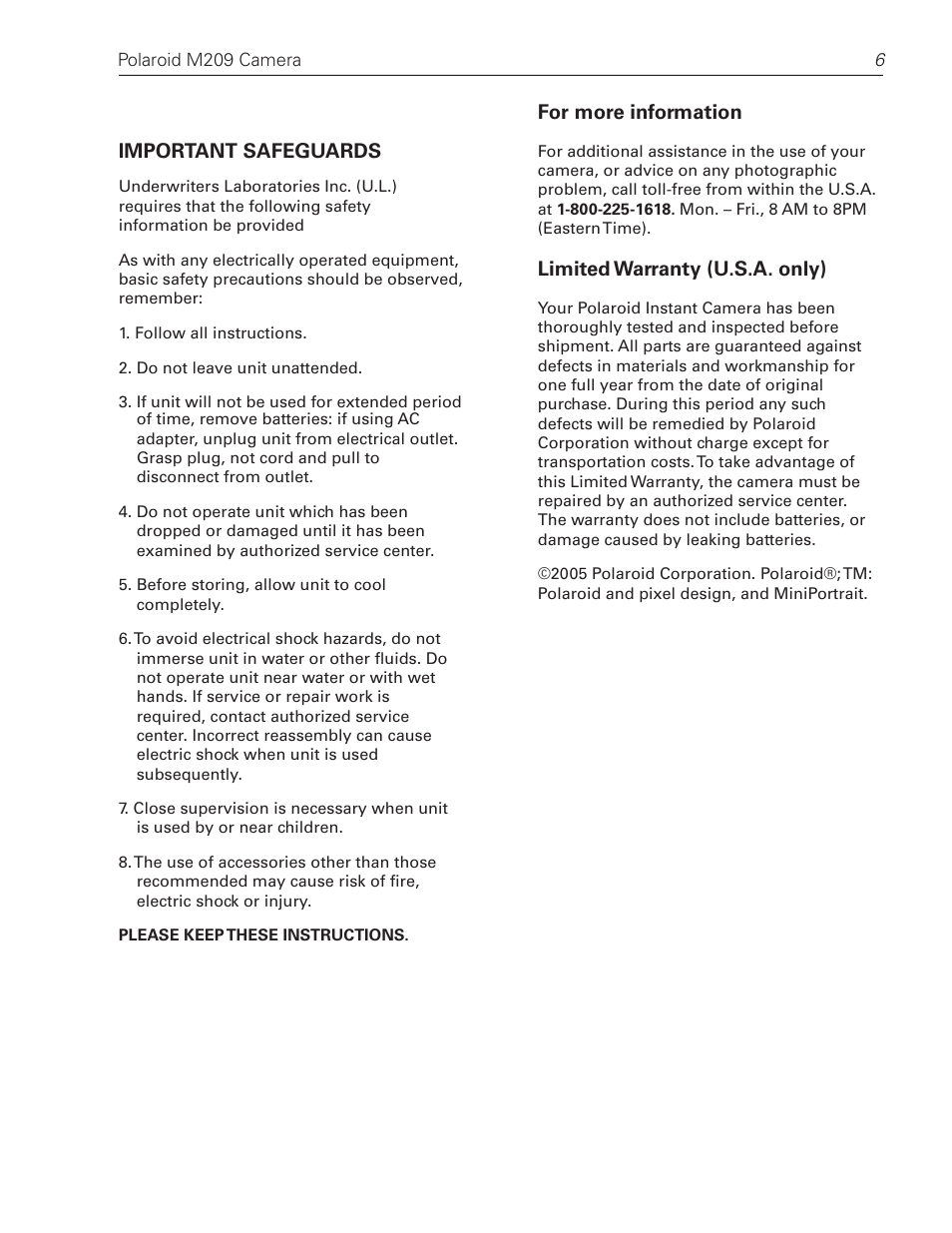 Polaroid M209 Camera

6

IMPORTANT SAFEGUARDS

Underwriters Laboratories Inc. (U.L.) requires that the following safety information be provided

As with any electrically operated equipment, basic safety precautions should be observed, remember:

1. Follow all instructions.

2. Do not leave unit unattended.

3. If unit will not be used for extended period of time, remove batteries: if using AC adapter, unplug unit from electrical outlet. Grasp plug, not cord and pull to disconnect from outlet.

4. Do not operate unit which has been dropped or damaged until it has been examined by authorized service center.

5. Before storing, allow unit to cool completely.

6. To avoid electrical shock hazards, do not immerse unit in water or other fluids. Do not operate unit near water or with wet hands. If service or repair work is required, contact authorized service center. Incorrect reassembly can cause electric shock when unit is used subsequently.

7. Close supervision is necessary when unit is used by or near children.

8. The use of accessories other than those recommended may cause risk of fire, electric shock or injury.

PLEASE KEEP THESE INSTRUCTIONS.

For more information

For additional assistance in the use of your camera, or advice on any photographic problem, call toll-free from within the U.S.A. at 1-800-225-1618. Mon. – Fri., 8 AM to 8PM (Eastern Time).

Limited Warranty (U.S.A. only)

Your Polaroid Instant Camera has been thoroughly tested and inspected before shipment. All parts are guaranteed against defects in materials and workmanship for one full year from the date of original purchase. During this period any such defects will be remedied by Polaroid Corporation without charge except for transportation costs. To take advantage of this Limited Warranty, the camera must be repaired by an authorized service center. The warranty does not include batteries, or damage caused by leaking batteries.

©2005 Polaroid Corporation. Polaroid®; TM: Polaroid and pixel design, and MiniPortrait.